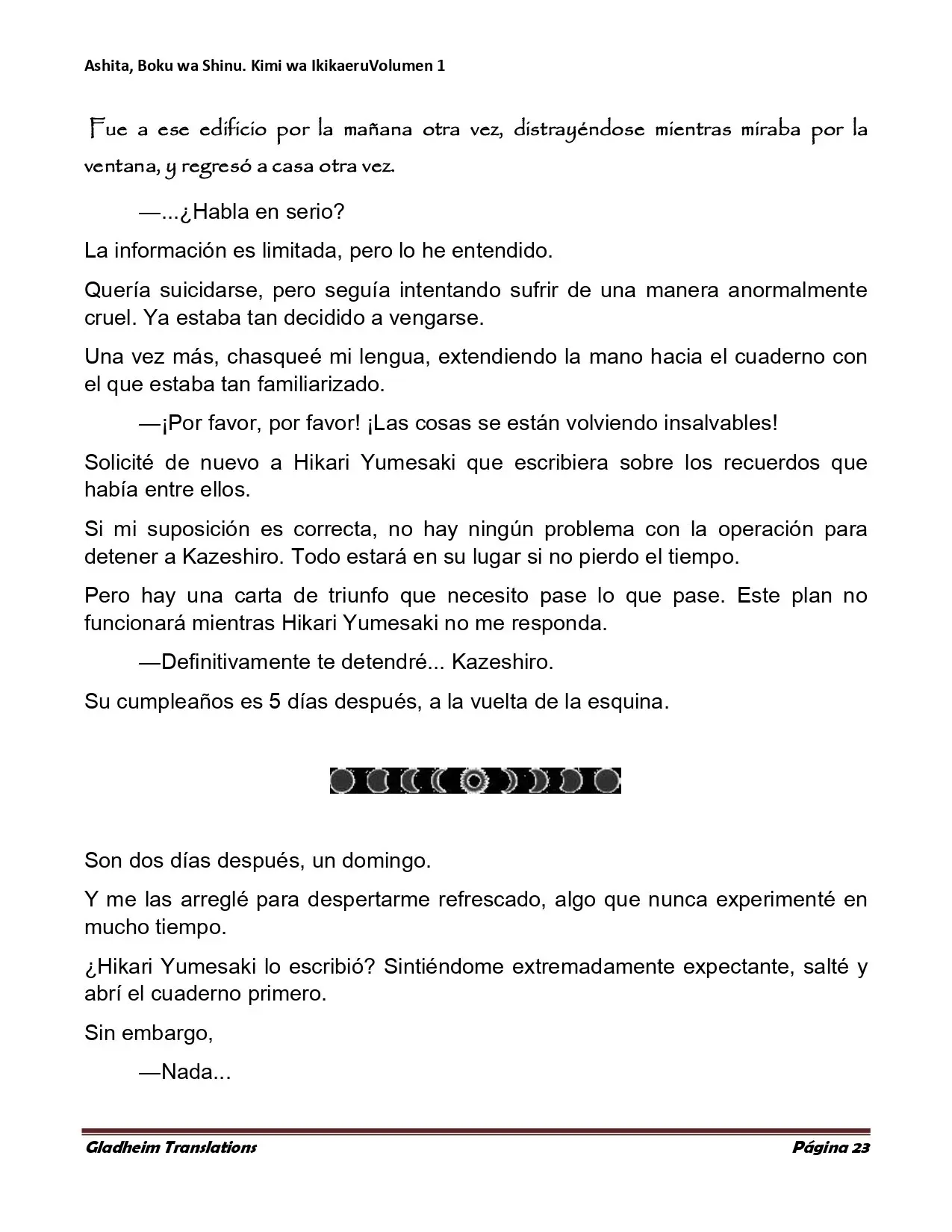 Ashita, Boku wa Shinu. Kimi wa IkikaeruVolumen 1

Fue a ese edificio por la mañana otra vez, distrayéndose mientras miraba por la ventana, y regresó a casa otra vez.

—...¿Habla en serio?

La información es limitada, pero lo he entendido.

Quería suicidarse, pero seguía intentando sufrir de una manera anormalmente cruel. Ya estaba tan decidido a vengarse.

Una vez más, chasqueé mi lengua, extendiendo la mano hacia el cuaderno con el que estaba tan familiarizado.

—¡Por favor, por favor! ¡Las cosas se están volviendo insalvables!

Solicité de nuevo a Hikari Yumesaki que escribiera sobre los recuerdos que había entre ellos.

Si mi suposición es correcta, no hay ningún problema con la operación para detener a Kazeshiro. Todo estará en su lugar si no pierdo el tiempo.

Pero hay una carta de triunfo que necesito pase lo que pase. Este plan no funcionará mientras Hikari Yumesaki no me responda.

—Definitivamente te detendré... Kazeshiro.

Su cumpleaños es 5 días después, a la vuelta de la esquina.

Son dos días después, un domingo.

Y me las arreglé para despertarme refrescado, algo que nunca experimenté en mucho tiempo.

¿Hikari Yumesaki lo escribió? Sintiéndome extremadamente expectante, salté y abrí el cuaderno primero.

Sin embargo,

—Nada...

Gladheim Translations Página 23